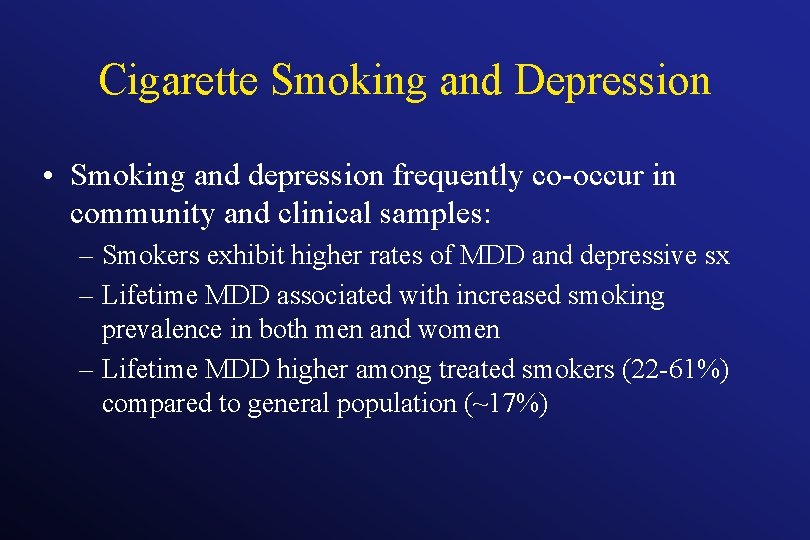 Cigarette Smoking and Depression

• Smoking and depression frequently co-occur in community and clinical samples:

– Smokers exhibit higher rates of MDD and depressive sx

– Lifetime MDD associated with increased smoking prevalence in both men and women

– Lifetime MDD higher among treated smokers (22-61%) compared to general population (~17%)